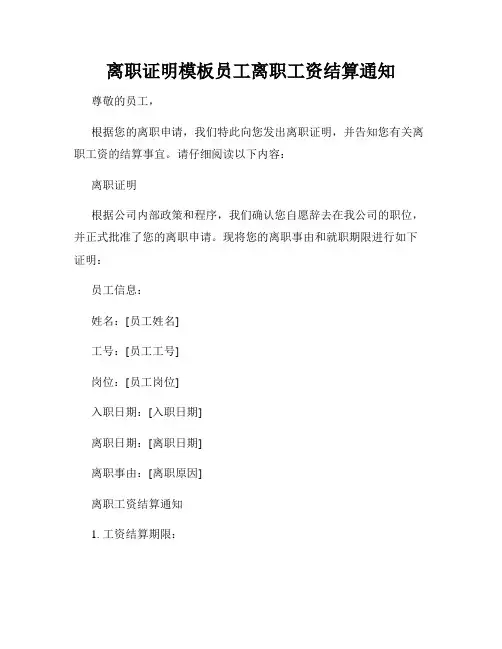 离职证明模板员工离职工资结算通知

尊敬的员工，

根据您的离职申请，我们特此向您发出离职证明，并告知您有关离职工资的结算事宜。请仔细阅读以下内容：

离职证明

根据公司内部政策和程序，我们确认您自愿辞去在我公司的职位，并正式批准了您的离职申请。现将您的离职事由和就职期限进行如下证明：

员工信息：

姓名：[员工姓名]

工号：[员工工号]

岗位：[员工岗位]

入职日期：[入职日期]

离职日期：[离职日期]

离职事由：[离职原因]

离职工资结算通知

1. 工资结算期限：